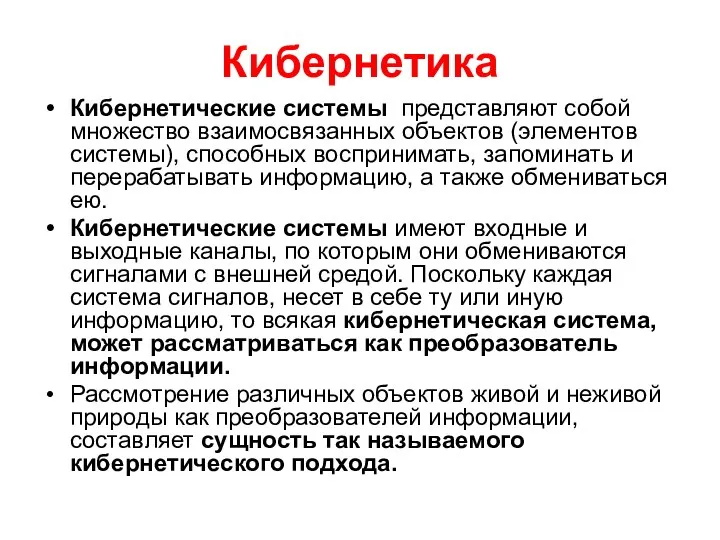 Кибернетика

• Кибернетические системы представляют собой множество взаимосвязанных объектов (элементов системы), способных воспринимать, запоминать и перерабатывать информацию, а также обмениваться ею.

• Кибернетические системы имеют входные и выходные каналы, по которым они обмениваются сигналами с внешней средой. Поскольку каждая система сигналов, несет в себе ту или иную информацию, то всякая кибернетическая система, может рассматриваться как преобразователь информации.

• Рассмотрение различных объектов живой и неживой природы как преобразователей информации, составляет сущность так называемого кибернетического подхода.